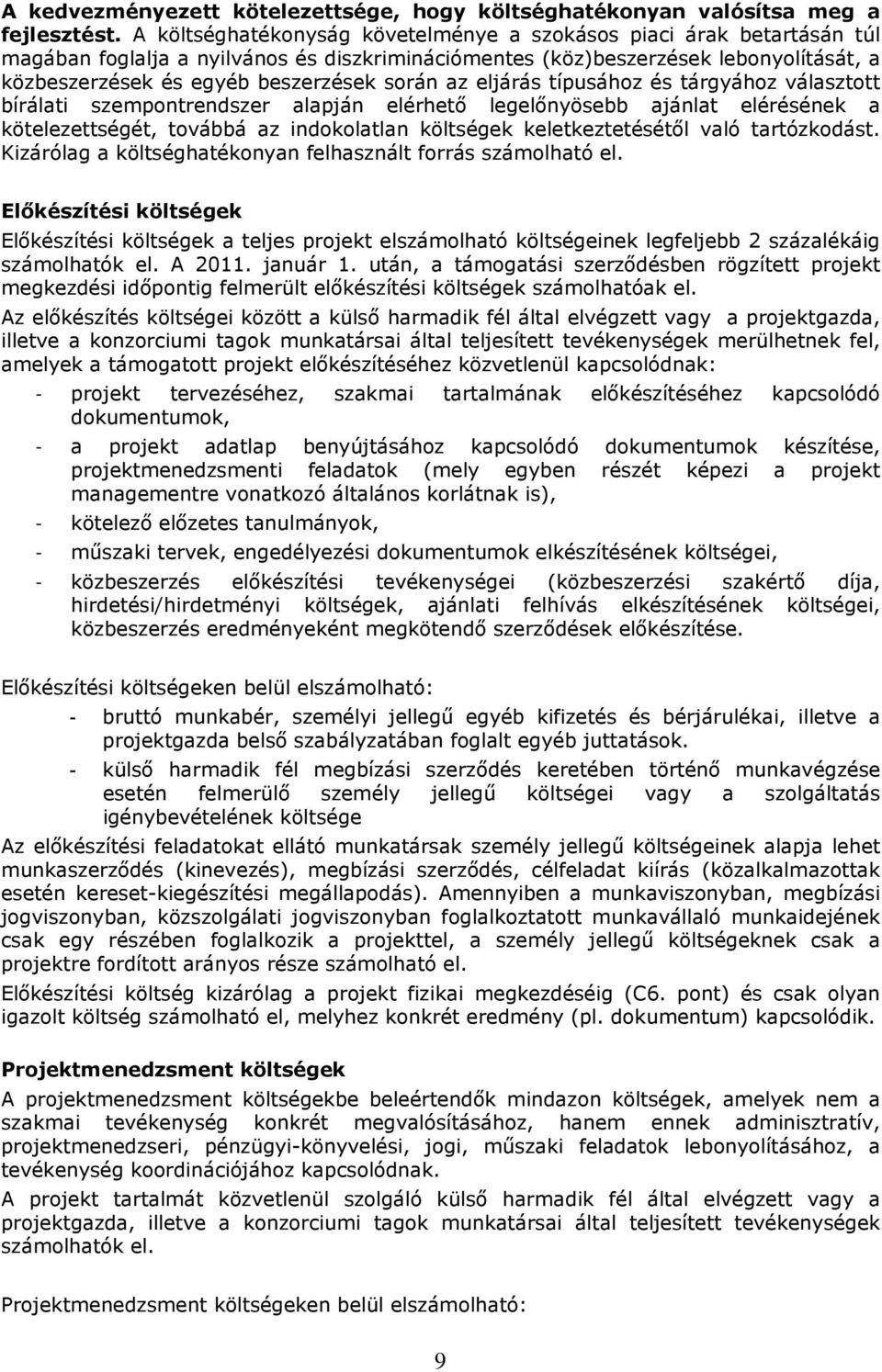 A kedvezményezett kötelezettsége, hogy költséghatékonyan valósítsa meg a fejlesztést. A költséghatékonyság követelménye a szokásos piaci árak betartásán túl magában foglalja a nyilvános és diszkriminációmentes (köz)beszerzések lebonyolítását, a közbeszerzések és egyéb beszerzések során az eljárás típusához és tárgyához választott bírálati szempontrendszer alapján elérhető legelőnyösebb ajánlat elérésének a kötelezettségét, továbbá az indokolatlan költségek keletkeztetésétől való tartózkodást. Kizárólag a költséghatékonyan felhasznált forrás számolható el.

Előkészítési költségek

Előkészítési költségek a teljes projekt elszámolható költségeinek legfeljebb 2 százalékáig számolhatók el. A 2011. január 1. után, a támogatási szerződésben rögzített projekt megkezdési időpontig felmerült előkészítési költségek számolhatóak el.

Az előkészítés költségei között a külső harmadik fél által elvégzett vagy a projektgazda, illetve a konzorciumi tagok munkatársai által teljesített tevékenységek merülhetnek fel, amelyek a támogatott projekt előkészítéséhez közvetlenül kapcsolódnak:

- projekt tervezéséhez, szakmai tartalmának előkészítéséhez kapcsolódó dokumentumok,
- a projekt adatlap benyújtásához kapcsolódó dokumentumok készítése, projektmenedzsmenti feladatok (mely egyben részét képezi a projekt managementre vonatkozó általános korlátnak is),
- kötelező előzetes tanulmányok,
- műszaki tervek, engedélyezési dokumentumok elkészítésének költségei,
- közbeszerzés előkészítési tevékenységei (közbeszerzési szakértő díja, hirdetési/hirdetményi költségek, ajánlati felhívás elkészítésének költségei, közbeszerzés eredményeként megkötendő szerződések előkészítése.

Előkészítési költségeken belül elszámolható:

- bruttó munkabér, személyi jellegű egyéb kifizetés és bérjárulékai, illetve a projektgazda belső szabályzatában foglalt egyéb juttatások.
- külső harmadik fél megbízási szerződés keretében történő munkavégzése esetén felmerülő személy jellegű költségei vagy a szolgáltatás igénybevételének költsége

Az előkészítési feladatokat ellátó munkatársak személy jellegű költségeinek alapja lehet munkaszerződés (kinevezés), megbízási szerződés, célfeladat kiírás (közalkalmazottak esetén kereset-kiegészítési megállapodás). Amennyiben a munkaviszonyban, megbízási jogviszonyban, közszolgálati jogviszonyban foglalkoztatott munkavállaló munkaidejének csak egy részében foglalkozik a projekttel, a személy jellegű költségeknek csak a projektre fordított arányos része számolható el.

Előkészítési költség kizárólag a projekt fizikai megkezdéséig (C6. pont) és csak olyan igazolt költség számolható el, melyhez konkrét eredmény (pl. dokumentum) kapcsolódik.

Projektmenedzsment költségek

A projektmenedzsment költségekbe beleértendők mindazon költségek, amelyek nem a szakmai tevékenység konkrét megvalósításához, hanem ennek adminisztratív, projektmenedzseri, pénzügyi-könyvelési, jogi, műszaki feladatok lebonyolításához, a tevékenység koordinációjához kapcsolódnak.

A projekt tartalmát közvetlenül szolgáló külső harmadik fél által elvégzett vagy a projektgazda, illetve a konzorciumi tagok munkatársai által teljesített tevékenységek számolhatók el.

Projektmenedzsment költségeken belül elszámolható:

9